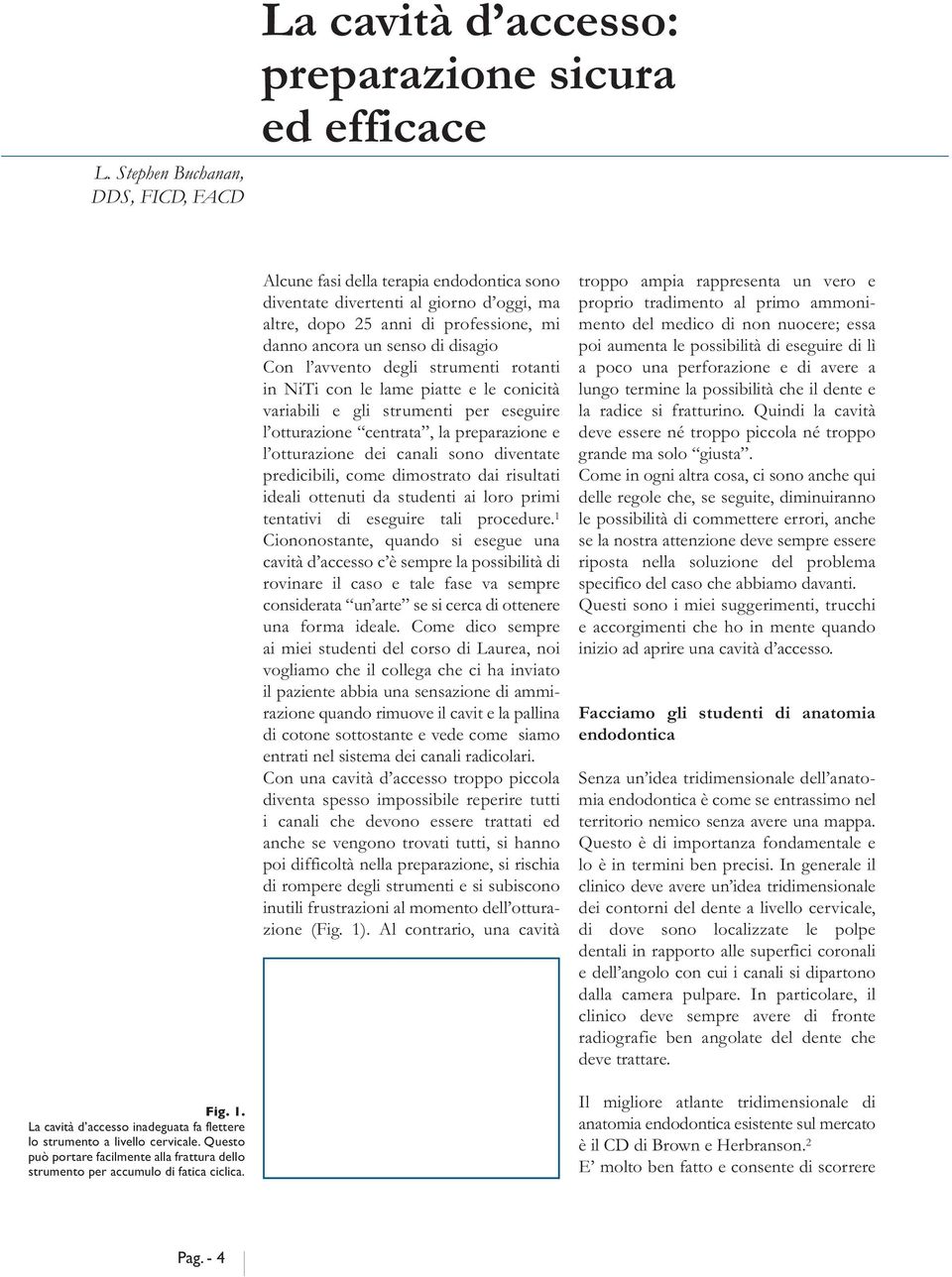 La cavità d'accesso: preparazione sicura ed efficace

L. Stephen Buchanan, DDS, FICD, FACD

Alcune fasi della terapia endodontica sono diventate divertenti al giorno d'oggi, ma altre, dopo 25 anni di professione, mi danno ancora un senso di disagio

Con l'avvento degli strumenti rotanti in NiTi con le lame piatte e le conicità variabili e gli strumenti per eseguire l'otturazione "centrata", la preparazione e l'otturazione dei canali sono diventate predicibili, come dimostrato dai risultati ideali ottenuti da studenti ai loro primi tentativi di eseguire tali procedure.$^1$

Ciononostante, quando si esegue una cavità d'accesso c'è sempre la possibilità di rovinare il caso e tale fase va sempre considerata "un'arte" se si cerca di ottenere una forma ideale. Come dico sempre ai miei studenti del corso di Laurea, noi vogliamo che il collega che ci ha inviato il paziente abbia una sensazione di ammirazione quando rimuove il cavit e la pallina di cotone sottostante e vede come siamo entrati nel sistema dei canali radicolari.

Con una cavità d'accesso troppo piccola diventa spesso impossibile reperire tutti i canali che devono essere trattati ed anche se vengono trovati tutti, si hanno poi difficoltà nella preparazione, si rischia di rompere degli strumenti e si subiscono inutili frustrazioni al momento dell'otturazione (Fig. 1). Al contrario, una cavità troppo ampia rappresenta un vero e proprio tradimento al primo ammonimento del medico di non nuocere; essa poi aumenta le possibilità di eseguire di lì a poco una perforazione e di avere a lungo termine la possibilità che il dente e la radice si fratturino. Quindi la cavità deve essere né troppo piccola né troppo grande ma solo "giusta".

Come in ogni altra cosa, ci sono anche qui delle regole che, se seguite, diminuiranno le possibilità di commettere errori, anche se la nostra attenzione deve sempre essere riposta nella soluzione del problema specifico del caso che abbiamo davanti.

Questi sono i miei suggerimenti, trucchi e accorgimenti che ho in mente quando inizio ad aprire una cavità d'accesso.

Facciamo gli studenti di anatomia endodontica

Senza un'idea tridimensionale dell'anatomia endodontica è come se entrassimo nel territorio nemico senza avere una mappa. Questo è di importanza fondamentale e lo è in termini ben precisi. In generale il clinico deve avere un'idea tridimensionale dei contorni del dente a livello cervicale, di dove sono localizzate le polpe dentali in rapporto alle superfici coronali e dell'angolo con cui i canali si dipartono dalla camera pulpare. In particolare, il clinico deve sempre avere di fronte radiografie ben angolate del dente che deve trattare.

Il migliore atlante tridimensionale di anatomia endodontica esistente sul mercato è il CD di Brown e Herbranson.$^2$

E' molto ben fatto e consente di scorrere

Fig. 1.
La cavità d'accesso inadeguata fa flettere lo strumento a livello cervicale. Questo può portare facilmente alla frattura dello strumento per accumulo di fatica ciclica.

Pag. - 4